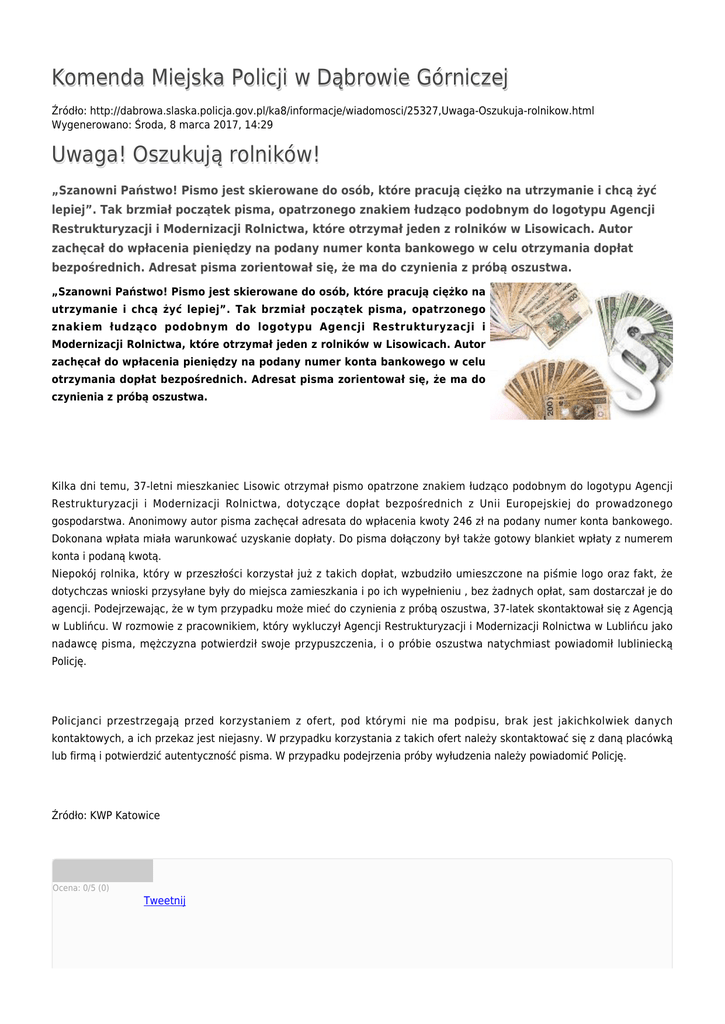 Komenda Miejska Policji w Dąbrowie Górniczej

Źródło: http://dabrowa.slaska.policja.gov.pl/ka8/informacje/wiadomosci/25327,Uwaga-Oszukuja-rolnikow.html
Wygenerowano: Środa, 8 marca 2017, 14:29

Uwaga! Oszukują rolników!

„Szanowni Państwo! Pismo jest skierowane do osób, które pracują ciężko na utrzymanie i chcą żyć lepiej”. Tak brzmiał początek pisma, opatrzonego znakiem łudząco podobnym do logotypu Agencji Restrukturyzacji i Modernizacji Rolnictwa, które otrzymał jeden z rolników w Lisowicach. Autor zachęcał do wpłacenia pieniędzy na podany numer konta bankowego w celu otrzymania dopłat bezpośrednich. Adresat pisma zorientował się, że ma do czynienia z próbą oszustwa.

„Szanowni Państwo! Pismo jest skierowane do osób, które pracują ciężko na utrzymanie i chcą żyć lepiej”. Tak brzmiał początek pisma, opatrzonego znakiem łudząco podobnym do logotypu Agencji Restrukturyzacji i Modernizacji Rolnictwa, które otrzymał jeden z rolników w Lisowicach. Autor zachęcał do wpłacenia pieniędzy na podany numer konta bankowego w celu otrzymania dopłat bezpośrednich. Adresat pisma zorientował się, że ma do czynienia z próbą oszustwa.

Kilka dni temu, 37-letni mieszkaniec Lisowic otrzymał pismo opatrzone znakiem łudząco podobnym do logotypu Agencji Restrukturyzacji i Modernizacji Rolnictwa, dotyczące dopłat bezpośrednich z Unii Europejskiej do prowadzonego gospodarstwa. Anonimowy autor pisma zachęcał adresata do wpłacenia kwoty 246 zł na podany numer konta bankowego. Dokonana wpłata miała warunkować uzyskanie dopłaty. Do pisma dołączony był także gotowy blankiet wpłaty z numerem konta i podaną kwotą.
Niepokój rolnika, który w przeszłości korzystał już z takich dopłat, wzbudziło umieszczone na piśmie logo oraz fakt, że dotychczas wnioski przysyłane były do miejsca zamieszkania i po ich wypełnieniu , bez żadnych opłat, sam dostarczał je do agencji. Podejrzewając, że w tym przypadku może mieć do czynienia z próbą oszustwa, 37-latek skontaktował się z Agencją w Lublińcu. W rozmowie z pracownikiem, który wykluczył Agencji Restrukturyzacji i Modernizacji Rolnictwa w Lublińcu jako nadawcę pisma, mężczyzna potwierdził swoje przypuszczenia, i o próbie oszustwa natychmiast powiadomił lubliniecką Policję.

Policjanci przestrzegają przed korzystaniem z ofert, pod którymi nie ma podpisu, brak jest jakichkolwiek danych kontaktowych, a ich przekaz jest niejasny. W przypadku korzystania z takich ofert należy skontaktować się z daną placówką lub firmą i potwierdzić autentyczność pisma. W przypadku podejrzenia próby wyłudzenia należy powiadomić Policję.

Źródło: KWP Katowice

Ocena: 0/5 (0)
Tweetnij